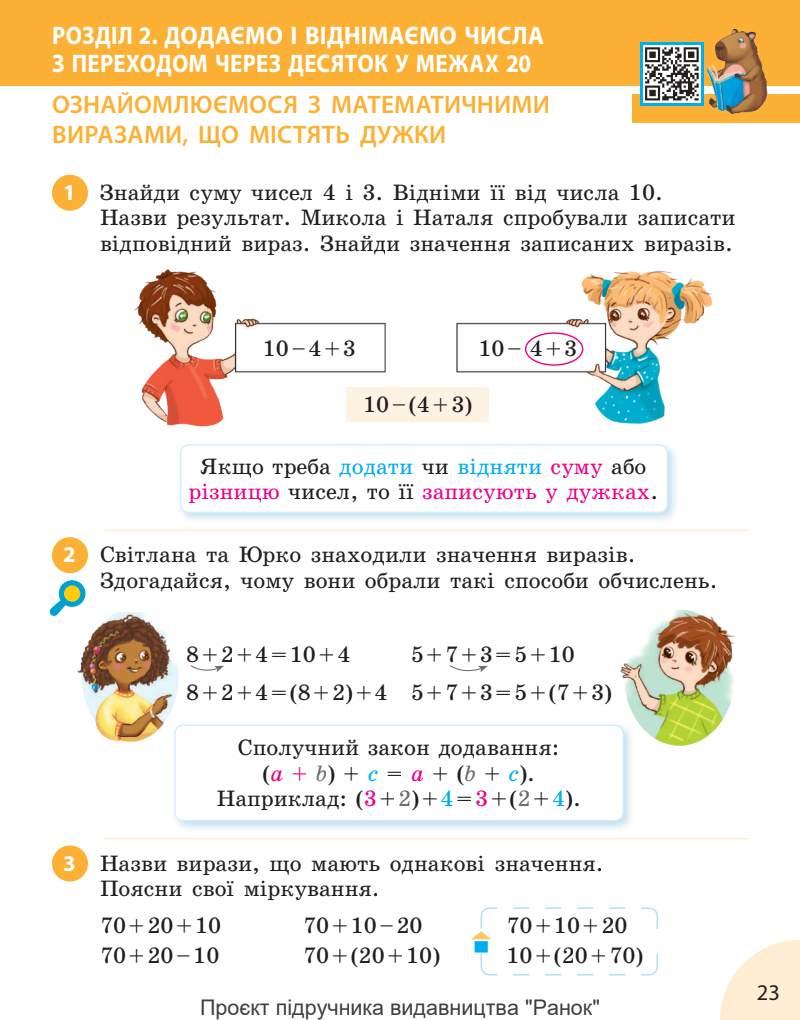 РОЗДІЛ 2. ДОДАЄМО І ВІДНІМАЄМО ЧИСЛА З ПЕРЕХОДОМ ЧЕРЕЗ ДЕСЯТОК У МЕЖАХ 20

ОЗНАЙОМЛЮЄМОСЯ З МАТЕМАТИЧНИМИ ВИРАЗАМИ, ЩО МІСТЯТЬ ДУЖКИ

1 Знайди суму чисел 4 і 3. Відніми її від числа 10. Назви результат. Микола і Наталя спробували записати відповідний вираз. Знайди значення записаних виразів.

$10-4+3$

$10-4+3$

$10-(4+3)$

Якщо треба додати чи відняти суму або різницю чисел, то її записують у дужках.

2 Світлана та Юрко знаходили значення виразів. Здогадайся, чому вони обрали такі способи обчислень.

$8+2+4=10+4$

$8+2+4=(8+2)+4$

$5+7+3=5+10$

$5+7+3=5+(7+3)$

Сполучний закон додавання:
$(a+b)+c=a+(b+c)$.
Наприклад: $(3+2)+4=3+(2+4)$.

3 Назви вирази, що мають однакові значення. Поясни свої міркування.

$70+20+10$
$70+20-10$

$70+10-20$
$70+(20+10)$

$70+10+20$
$10+(20+70)$

Проєкт підручника видавництва "Ранок"

23